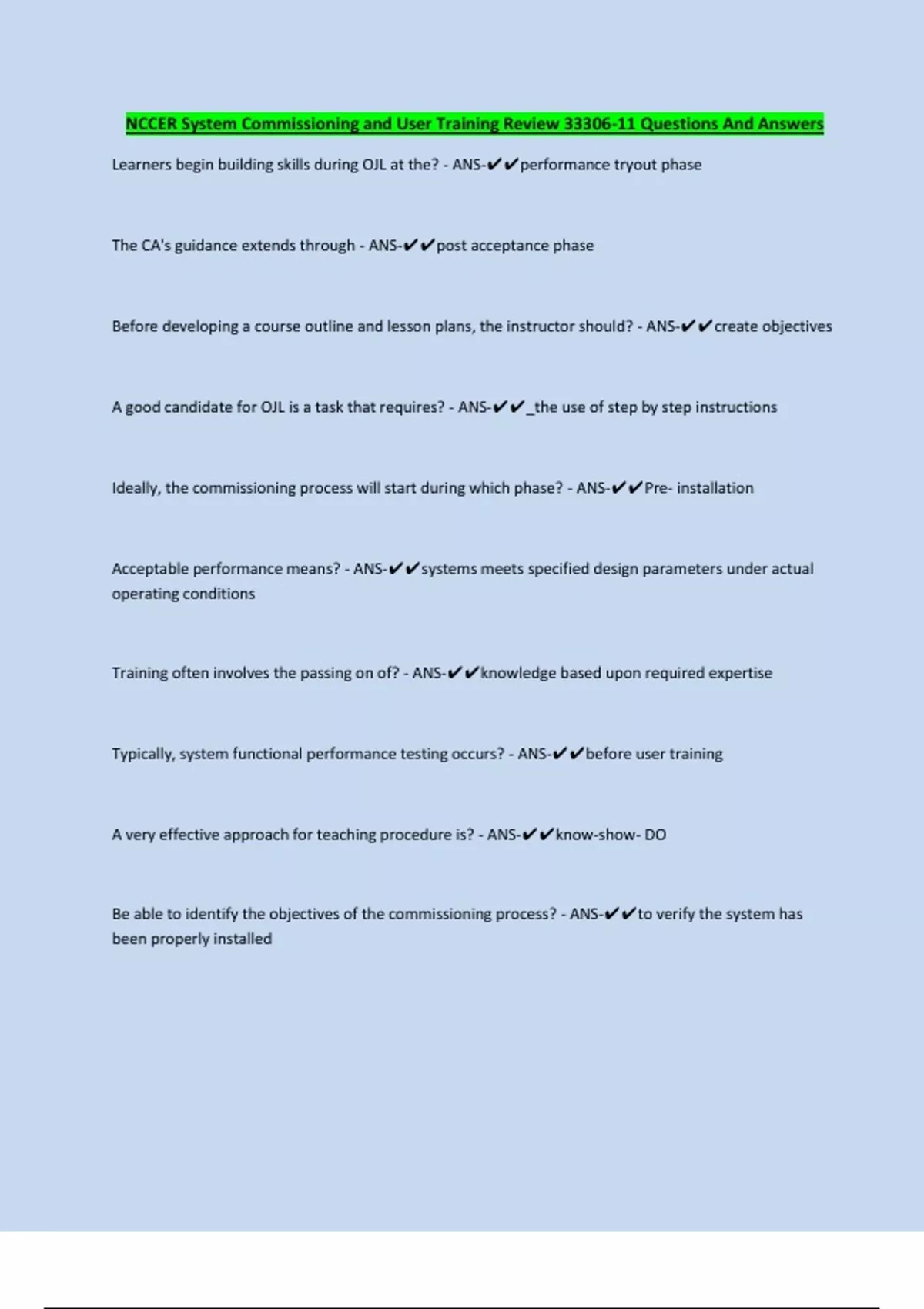 NCCER System Commissioning and User Training Review 33306-11 Questions And Answers

Learners begin building skills during OJL at the? - ANS-✔✔performance tryout phase

The CA's guidance extends through - ANS-✔✔post acceptance phase

Before developing a course outline and lesson plans, the instructor should? - ANS-✔✔create objectives

A good candidate for OJL is a task that requires? - ANS-✔✔_the use of step by step instructions

Ideally, the commissioning process will start during which phase? - ANS-✔✔Pre- installation

Acceptable performance means? - ANS-✔✔systems meets specified design parameters under actual operating conditions

Training often involves the passing on of? - ANS-✔✔knowledge based upon required expertise

Typically, system functional performance testing occurs? - ANS-✔✔before user training

A very effective approach for teaching procedure is? - ANS-✔✔know-show- DO

Be able to identify the objectives of the commissioning process? - ANS-✔✔to verify the system has been properly installed